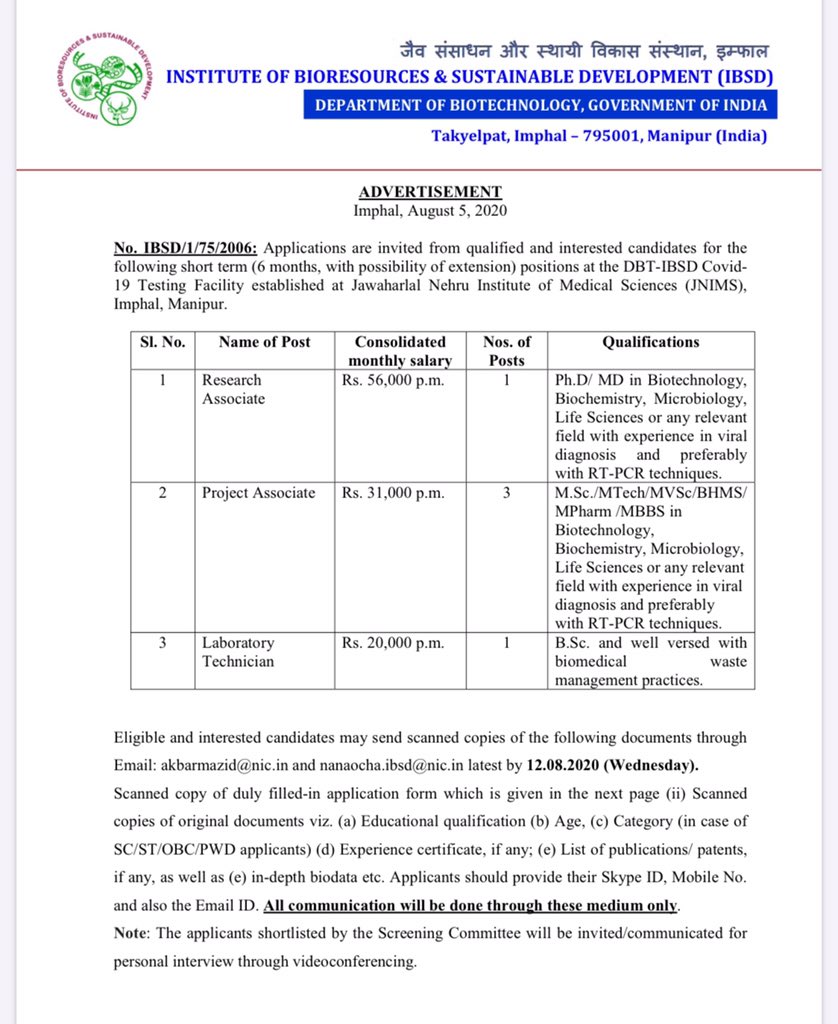 INSTITUTE OF BIORESOURCES & SUSTAINABLE DEVELOPMENT

जैव संसाधन और स्थायी विकास संस्थान, इम्फाल
INSTITUTE OF BIORESOURCES & SUSTAINABLE DEVELOPMENT (IBSD)
DEPARTMENT OF BIOTECHNOLOGY, GOVERNMENT OF INDIA
Takyelpat, Imphal – 795001, Manipur (India)

ADVERTISEMENT
Imphal, August 5, 2020

No. IBSD/1/75/2006: Applications are invited from qualified and interested candidates for the following short term (6 months, with possibility of extension) positions at the DBT-IBSD Covid-19 Testing Facility established at Jawaharlal Nehru Institute of Medical Sciences (JNIMS), Imphal, Manipur.

| Sl. No. | Name of Post | Consolidated monthly salary | Nos. of Posts | Qualifications |
|---|---|---|---|---|
| 1 | Research Associate | Rs. 56,000 p.m. | 1 | Ph.D/ MD in Biotechnology, Biochemistry, Microbiology, Life Sciences or any relevant field with experience in viral diagnosis and preferably with RT-PCR techniques. |
| 2 | Project Associate | Rs. 31,000 p.m. | 3 | M.Sc./MTech/MVSc/BHMS/ MPharm /MBBS in Biotechnology, Biochemistry, Microbiology, Life Sciences or any relevant field with experience in viral diagnosis and preferably with RT-PCR techniques. |
| 3 | Laboratory Technician | Rs. 20,000 p.m. | 1 | B.Sc. and well versed with biomedical waste management practices. |

Eligible and interested candidates may send scanned copies of the following documents through Email: akbarmazid@nic.in and nanaocha.ibsd@nic.in latest by 12.08.2020 (Wednesday).
Scanned copy of duly filled-in application form which is given in the next page (ii) Scanned copies of original documents viz. (a) Educational qualification (b) Age, (c) Category (in case of SC/ST/OBC/PWD applicants) (d) Experience certificate, if any; (e) List of publications/ patents, if any, as well as (e) in-depth biodata etc. Applicants should provide their Skype ID, Mobile No. and also the Email ID. All communication will be done through these medium only.
Note: The applicants shortlisted by the Screening Committee will be invited/communicated for personal interview through videoconferencing.